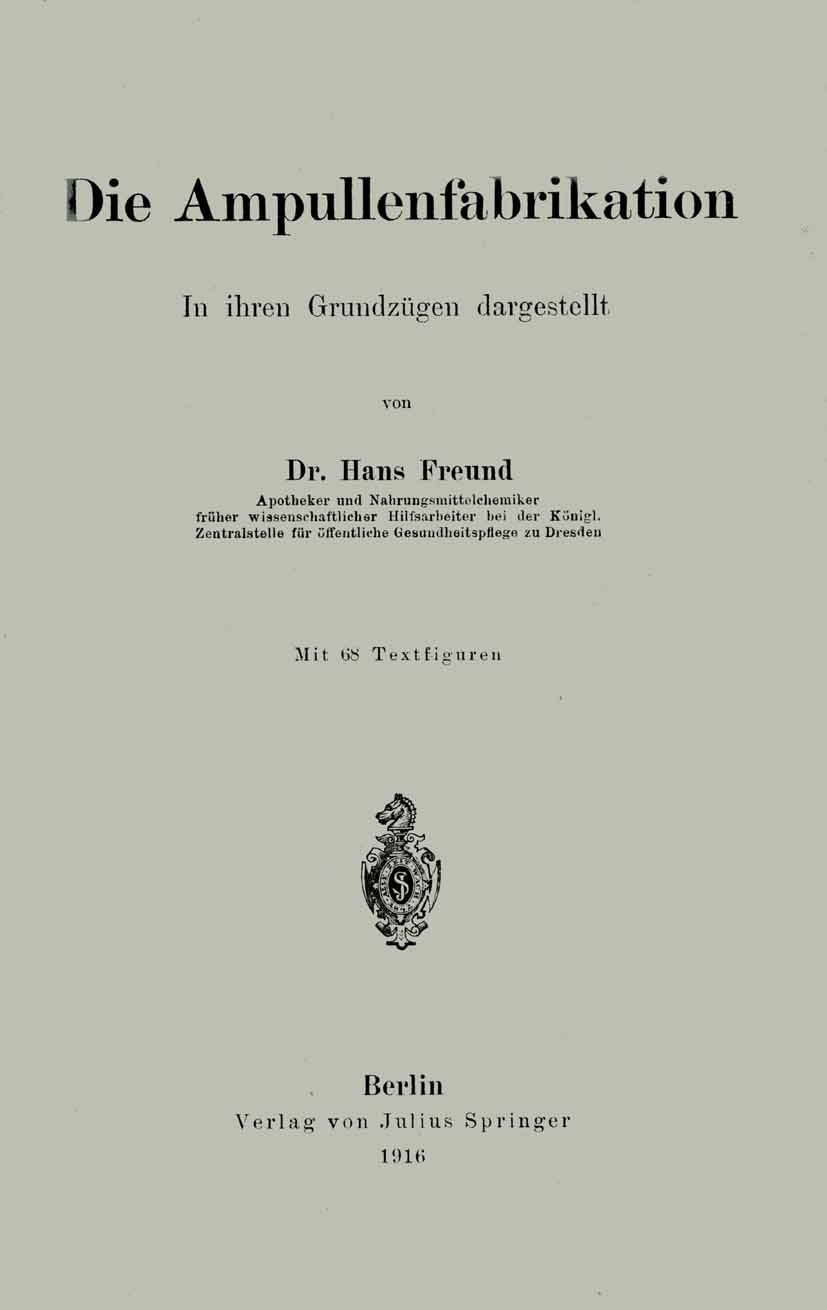 Die Ampullenfabrikation

In ihren Grundzügen dargestellt

von

Dr. Hans Freund

Apotheker und Nahrungsmittelchemiker
früher wissenschaftlicher Hilfsarbeiter bei der Königl.
Zentralstelle für öffentliche Gesundheitspflege zu Dresden

Mit 68 Textfiguren

Berlin
Verlag von Julius Springer
1916